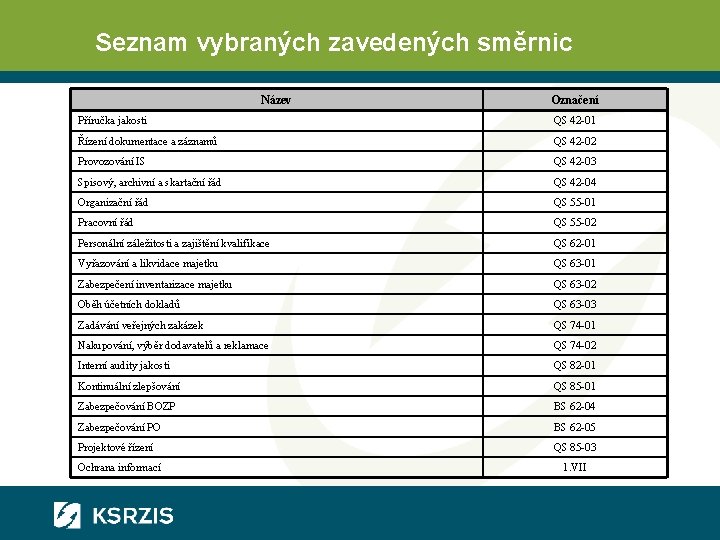 Seznam vybraných zavedených směrnic

| Název | Označení |
|---|---|
| Příručka jakosti | QS 42-01 |
| Řízení dokumentace a záznamů | QS 42-02 |
| Provozování IS | QS 42-03 |
| Spisový, archivní a skartační řád | QS 42-04 |
| Organizační řád | QS 55-01 |
| Pracovní řád | QS 55-02 |
| Personální záležitosti a zajištění kvalifikace | QS 62-01 |
| Vyřazování a likvidace majetku | QS 63-01 |
| Zabezpečení inventarizace majetku | QS 63-02 |
| Oběh účetních dokladů | QS 63-03 |
| Zadávání veřejných zakázek | QS 74-01 |
| Nakupování, výběr dodavatelů a reklamace | QS 74-02 |
| Interní audity jakosti | QS 82-01 |
| Kontinuální zlepšování | QS 85-01 |
| Zabezpečování BOZP | BS 62-04 |
| Zabezpečování PO | BS 62-05 |
| Projektové řízení | QS 85-03 |
| Ochrana informací | 1.VII |

KSRZIS